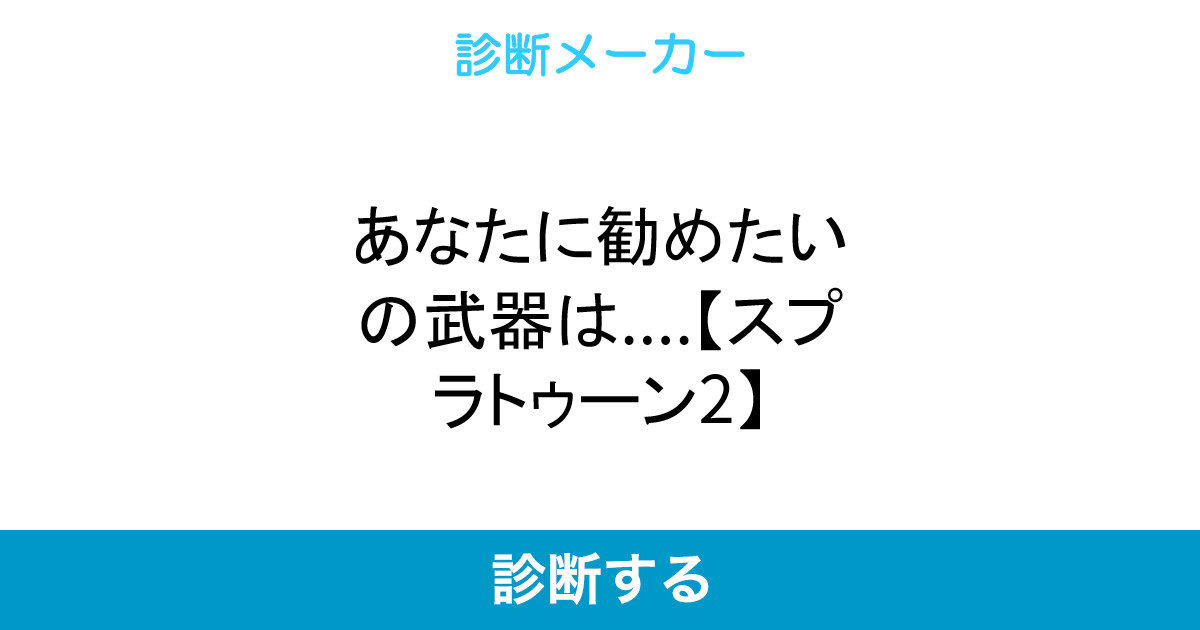 診断メーカー

あなたに勧めたいの武器は....【スプラトゥーン2】

診断する